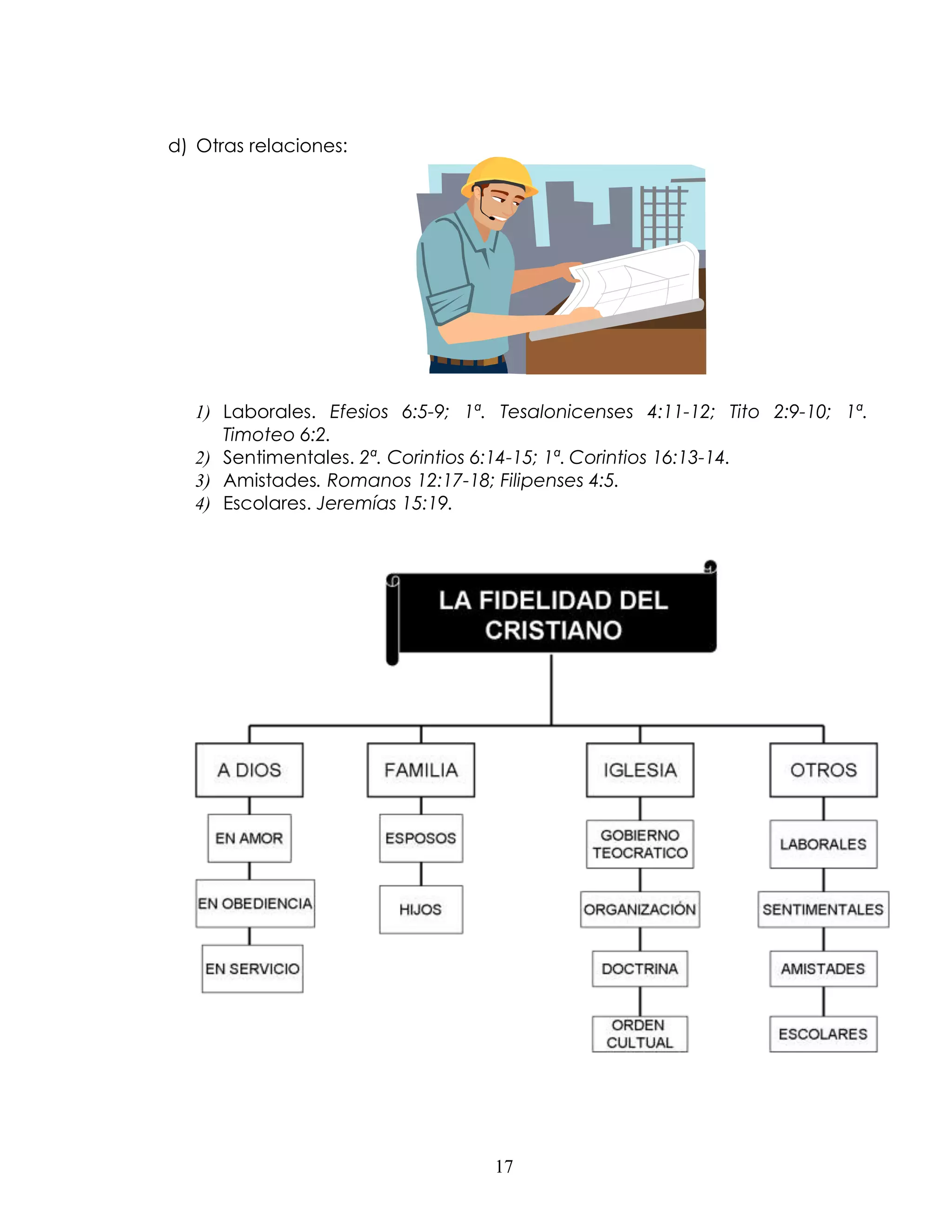 d) Otras relaciones:

1) Laborales. Efesios 6:5-9; 1ª. Tesalonicenses 4:11-12; Tito 2:9-10; 1ª. Timoteo 6:2.
2) Sentimentales. 2ª. Corintios 6:14-15; 1ª. Corintios 16:13-14.
3) Amistades. Romanos 12:17-18; Filipenses 4:5.
4) Escolares. Jeremías 15:19.

LA FIDELIDAD DEL CRISTIANO

A DIOS
EN AMOR
EN OBEDIENCIA
EN SERVICIO

FAMILIA
ESPOSOS
HIJOS

IGLESIA
GOBIERNO TEOCRATICO
ORGANIZACIÓN
DOCTRINA
ORDEN CULTUAL

OTROS
LABORALES
SENTIMENTALES
AMISTADES
ESCOLARES

17